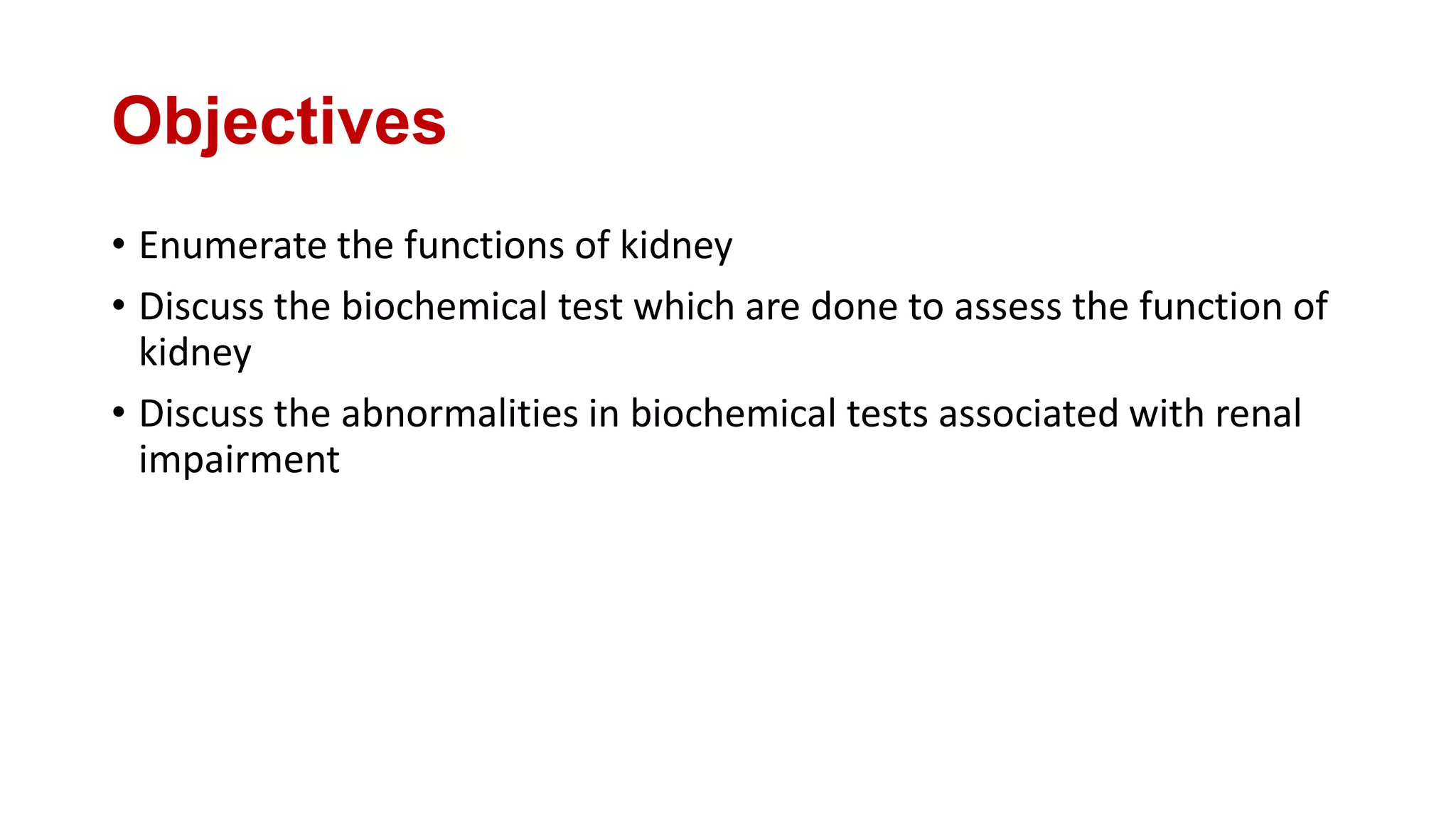 Objectives

• Enumerate the functions of kidney
• Discuss the biochemical test which are done to assess the function of kidney
• Discuss the abnormalities in biochemical tests associated with renal impairment